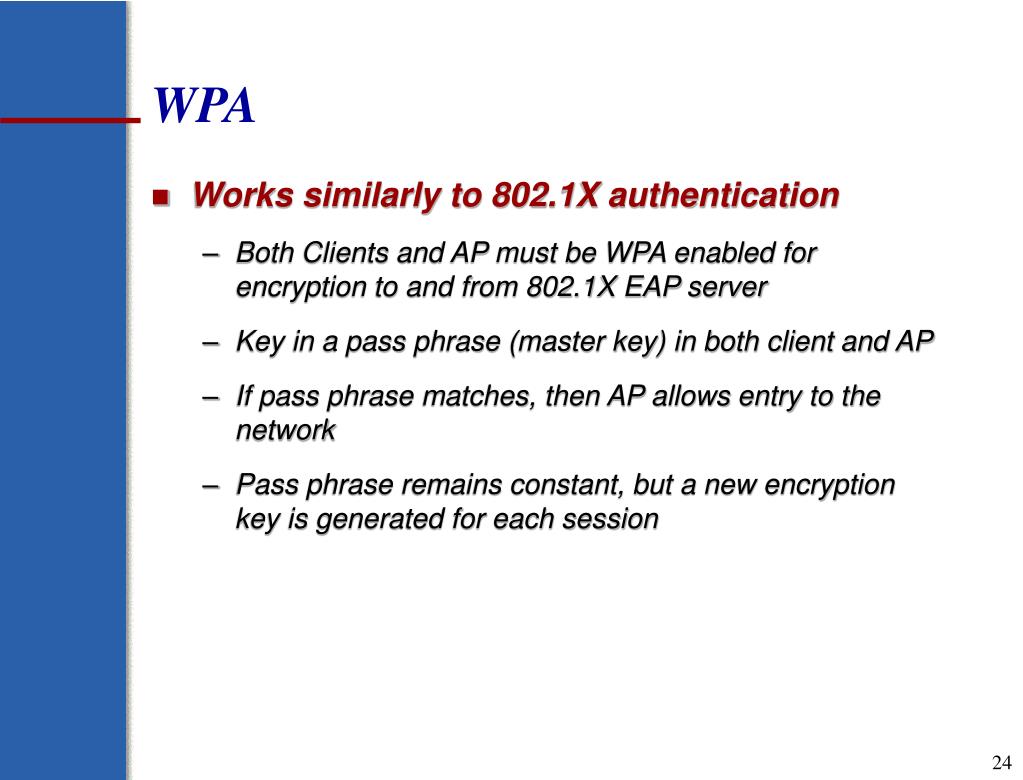 WPA

■ Works similarly to 802.1X authentication

– Both Clients and AP must be WPA enabled for encryption to and from 802.1X EAP server

– Key in a pass phrase (master key) in both client and AP

– If pass phrase matches, then AP allows entry to the network

– Pass phrase remains constant, but a new encryption key is generated for each session

24